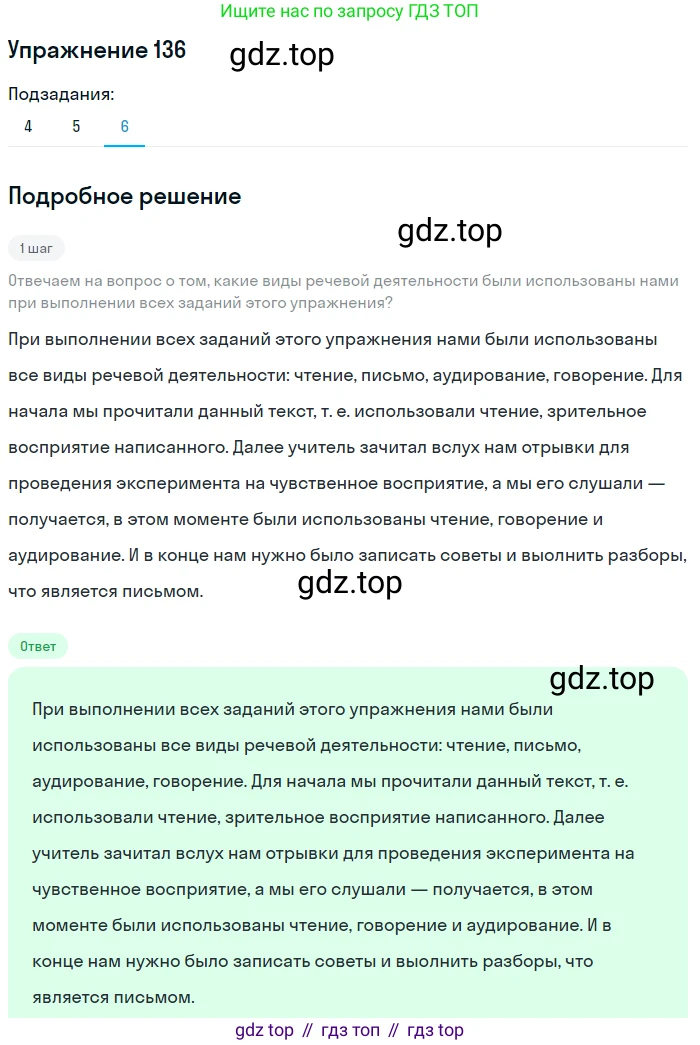 Ищите нас по запросу ГДЗ ТОП

Упражнение 136

gdz.top

Подзадания:

4 5 6

Подробное решение

gdz.top

1 шаг

Отвечаем на вопрос о том, какие виды речевой деятельности были использованы нами при выполнении всех заданий этого упражнения?

При выполнении всех заданий этого упражнения нами были использованы все виды речевой деятельности: чтение, письмо, аудирование, говорение. Для начала мы прочитали данный текст, т. е. использовали чтение, зрительное восприятие написанного. Далее учитель зачитал вслух нам отрывки для проведения эксперимента на чувственное восприятие, а мы его слушали — получается, в этом моменте были использованы чтение, говорение и аудирование. И в конце нам нужно было записать советы и выолнить разборы, что является письмом.

gdz.top

Ответ

gdz.top

При выполнении всех заданий этого упражнения нами были использованы все виды речевой деятельности: чтение, письмо, аудирование, говорение. Для начала мы прочитали данный текст, т. е. использовали чтение, зрительное восприятие написанного. Далее учитель зачитал вслух нам отрывки для проведения эксперимента на чувственное восприятие, а мы его слушали — получается, в этом моменте были использованы чтение, говорение и аудирование. И в конце нам нужно было записать советы и выолнить разборы, что является письмом.

gdz top // гдз топ // гдз top